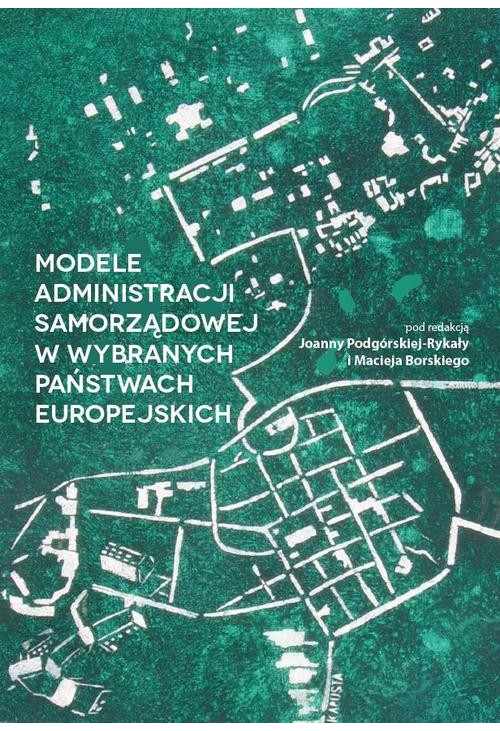 MODELE ADMINISTRACJI SAMORZĄDOWEJ W WYBRANYCH PAŃSTWACH EUROPEJSKICH

pod redakcją
Joanny Podgórskiej-Rykały
i Macieja Borskiego

KAPUSTA